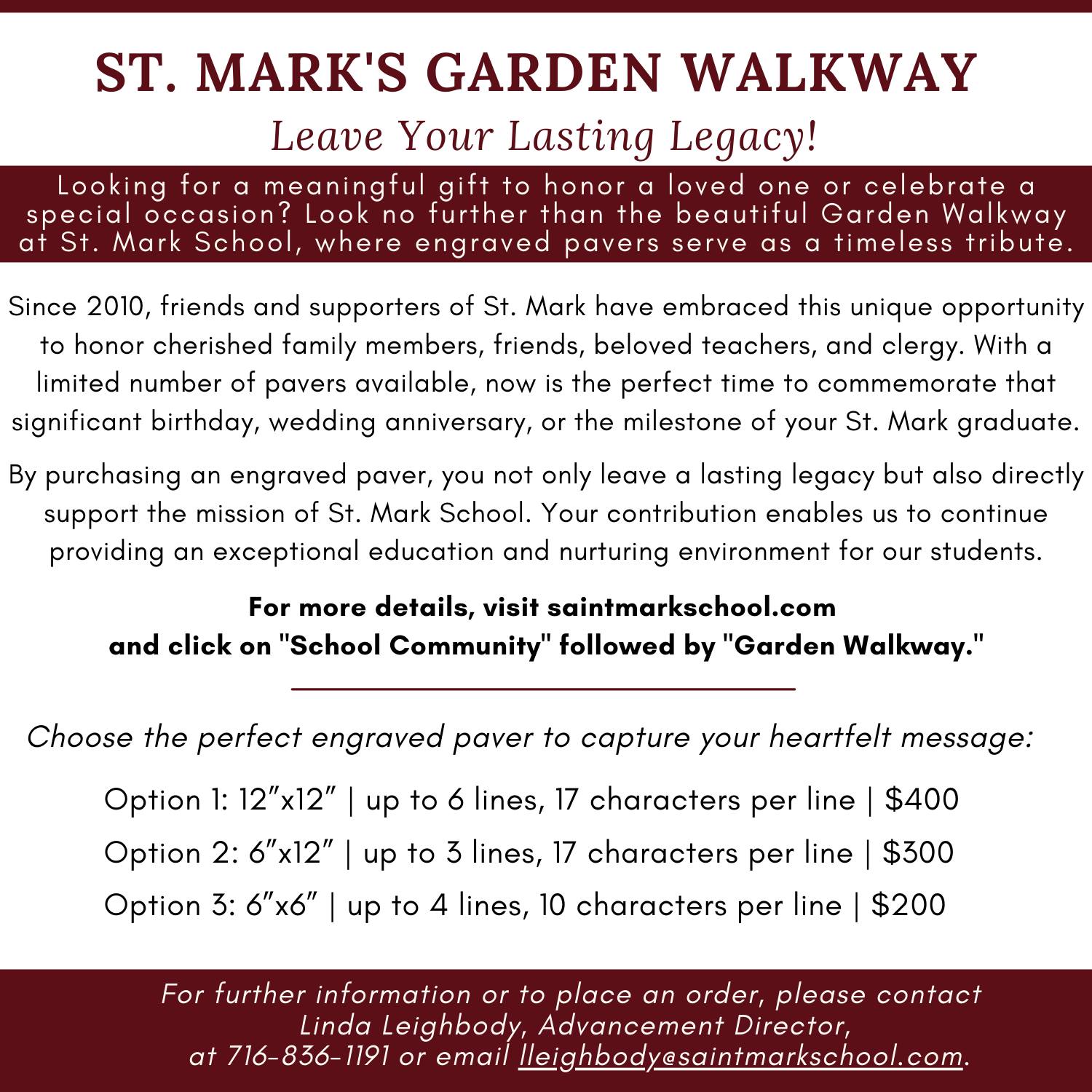 ST. MARK'S GARDEN WALKWAY

Leave Your Lasting Legacy!

Looking for a meaningful gift to honor a loved one or celebrate a special occasion? Look no further than the beautiful Garden Walkway at St. Mark School, where engraved pavers serve as a timeless tribute.

Since 2010, friends and supporters of St. Mark have embraced this unique opportunity to honor cherished family members, friends, beloved teachers, and clergy. With a limited number of pavers available, now is the perfect time to commemorate that significant birthday, wedding anniversary, or the milestone of your St. Mark graduate.

By purchasing an engraved paver, you not only leave a lasting legacy but also directly support the mission of St. Mark School. Your contribution enables us to continue providing an exceptional education and nurturing environment for our students.

For more details, visit saintmarkschool.com
and click on "School Community" followed by "Garden Walkway."

Choose the perfect engraved paver to capture your heartfelt message:

Option 1: 12"x12" | up to 6 lines, 17 characters per line | $400

Option 2: 6"x12" | up to 3 lines, 17 characters per line | $300

Option 3: 6"x6" | up to 4 lines, 10 characters per line | $200

For further information or to place an order, please contact Linda Leighbody, Advancement Director, at 716-836-1191 or email lleighbody@saintmarkschool.com.